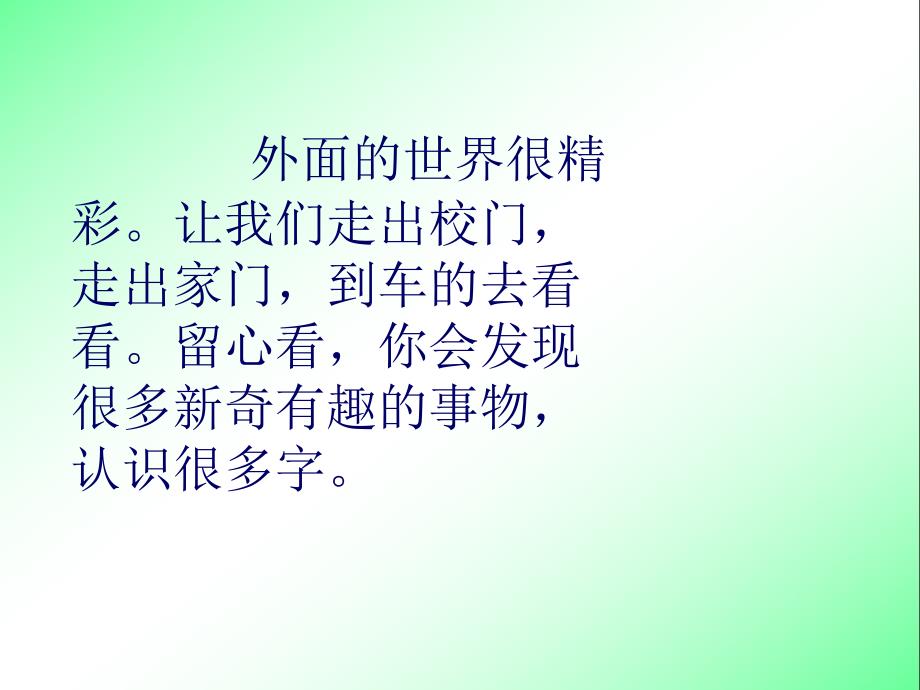 外面的世界很精彩。让我们走出校门，走出家门，到车的去看看。留心看，你会发现很多新奇有趣的事物，认识很多字。